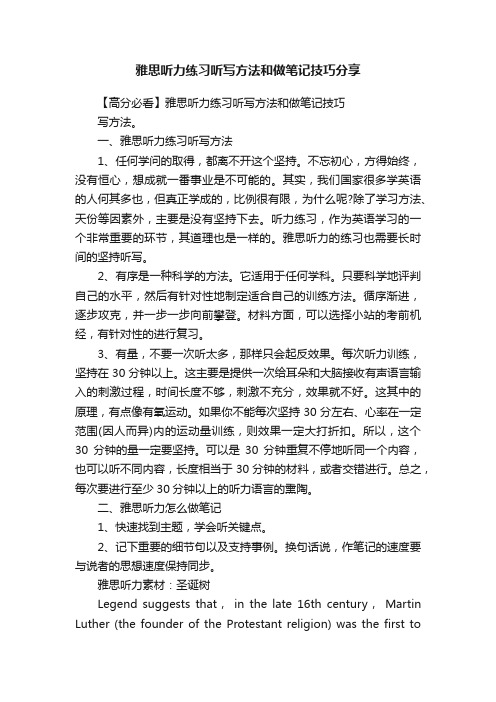 雅思听力练习听写方法和做笔记技巧分享

【高分必看】雅思听力练习听写方法和做笔记技巧

写方法。

一、雅思听力练习听写方法

1、任何学问的取得，都离不开这个坚持。不忘初心，方得始终，没有恒心，想成就一番事业是不可能的。其实，我们国家很多学英语的人何其多也，但真正学成的，比例很有限，为什么呢?除了学习方法、天份等因素外，主要是没有坚持下去。听力练习，作为英语学习的一个非常重要的环节，其道理也是一样的。雅思听力的练习也需要长时间的坚持听写。

2、有序是一种科学的方法。它适用于任何学科。只要科学地评判自己的水平，然后有针对性地制定适合自己的训练方法。循序渐进，逐步攻克，并一步一步向前攀登。材料方面，可以选择小站的考前机经，有针对性的进行复习。

3、有量，不要一次听太多，那样只会起反效果。每次听力训练，坚持在 30 分钟以上。这主要是提供一次给耳朵和大脑接收有声语言输入的刺激过程，时间长度不够，刺激不充分，效果就不好。这其中的原理，有点像有氧运动。如果你不能每次坚持 30 分左右、心率在一定范围(因人而异)内的运动量训练，则效果一定大打折扣。所以，这个 30 分钟的量一定要坚持。可以是 30 分钟重复不停地听同一个内容，也可以听不同内容，长度相当于 30 分钟的材料，或者交错进行。总之，每次要进行至少 30 分钟以上的听力语言的熏陶。

二、雅思听力怎么做笔记

1、快速找到主题，学会听关键点。

2、记下重要的细节句以及支持事例。换句话说，作笔记的速度要与说者的思想速度保持同步。

雅思听力素材：圣诞树

Legend suggests that， in the late 16th century， Martin Luther (the founder of the Protestant religion) was the first to